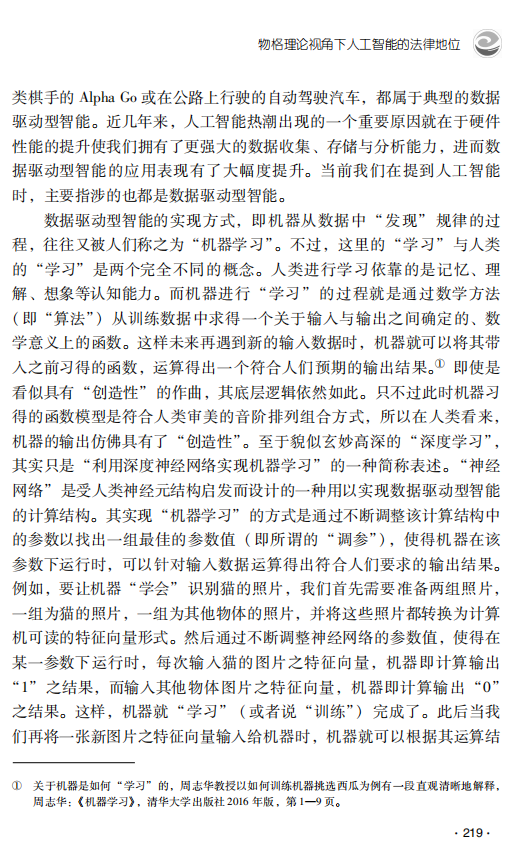 物格理论视角下人工智能的法律地位

类棋手的 Alpha Go 或在公路上行驶的自动驾驶汽车，都属于典型的数据驱动型智能。近几年来，人工智能热潮出现的一个重要原因就在于硬件性能的提升使我们拥有了更强大的数据收集、存储与分析能力，进而数据驱动型智能的应用表现有了大幅度提升。当前我们在提到人工智能时，主要指涉的也都是数据驱动型智能。

数据驱动型智能的实现方式，即机器从数据中“发现”规律的过程，往往又被人们称之为“机器学习”。不过，这里的“学习”与人类的“学习”是两个完全不同的概念。人类进行学习依靠的是记忆、理解、想象等认知能力。而机器进行“学习”的过程就是通过数学方法（即“算法”）从训练数据中求得一个关于输入与输出之间确定的、数学意义上的函数。这样未来再遇到新的输入数据时，机器就可以将其带入之前习得的函数，运算得出一个符合人们预期的输出结果。① 即使是看似具有“创造性”的作曲，其底层逻辑依然如此。只不过此时机器习得的函数模型是符合人类审美的音阶排列组合方式，所以在人类看来，机器的输出仿佛具有了“创造性”。至于貌似玄妙高深的“深度学习”，其实只是“利用深度神经网络实现机器学习”的一种简称表述。“神经网络”是受人类神经元结构启发而设计的一种用以实现数据驱动型智能的计算结构。其实现“机器学习”的方式是通过不断调整该计算结构中的参数以找出一组最佳的参数值（即所谓的“调参”），使得机器在该参数下运行时，可以针对输入数据运算得出符合人们要求的输出结果。例如，要让机器“学会”识别猫的照片，我们首先需要准备两组照片，一组为猫的照片，一组为其他物体的照片，并将这些照片都转换为计算机可读的特征向量形式。然后通过不断调整神经网络的参数值，使得在某一参数下运行时，每次输入猫的图片之特征向量，机器即计算输出“1”之结果，而输入其他物体图片之特征向量，机器即计算输出“0”之结果。这样，机器就“学习”（或者说“训练”）完成了。此后当我们再将一张新图片之特征向量输入给机器时，机器就可以根据其运算结

① 关于机器是如何“学习”的，周志华教授以如何训练机器挑选西瓜为例有一段直观清晰地解释，周志华：《机器学习》，清华大学出版社 2016 年版，第 1—9 页。

· 219 ·